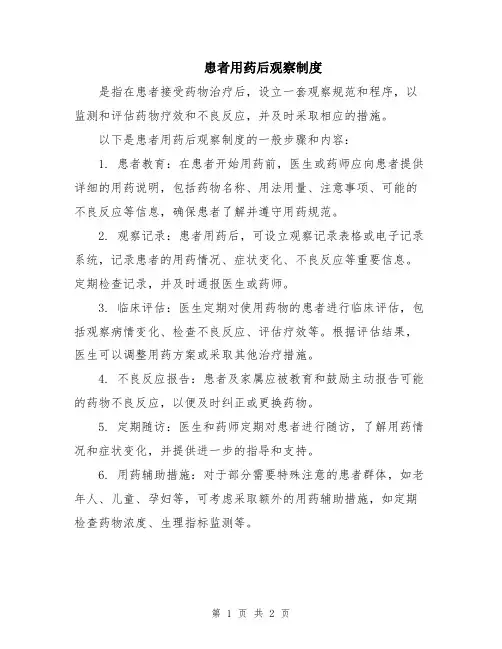 患者用药后观察制度

是指在患者接受药物治疗后，设立一套观察规范和程序，以监测和评估药物疗效和不良反应，并及时采取相应的措施。

以下是患者用药后观察制度的一般步骤和内容：

1. 患者教育：在患者开始用药前，医生或药师应向患者提供详细的用药说明，包括药物名称、用法用量、注意事项、可能的不良反应等信息，确保患者了解并遵守用药规范。

2. 观察记录：患者用药后，可设立观察记录表格或电子记录系统，记录患者的用药情况、症状变化、不良反应等重要信息。定期检查记录，并及时通报医生或药师。

3. 临床评估：医生定期对使用药物的患者进行临床评估，包括观察病情变化、检查不良反应、评估疗效等。根据评估结果，医生可以调整用药方案或采取其他治疗措施。

4. 不良反应报告：患者及家属应被教育和鼓励主动报告可能的药物不良反应，以便及时纠正或更换药物。

5. 定期随访：医生和药师定期对患者进行随访，了解用药情况和症状变化，并提供进一步的指导和支持。

6. 用药辅助措施：对于部分需要特殊注意的患者群体，如老年人、儿童、孕妇等，可考虑采取额外的用药辅助措施，如定期检查药物浓度、生理指标监测等。

第 1 页 共 2 页